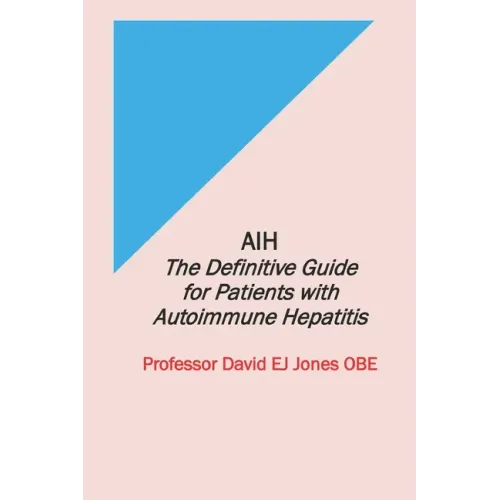 AIH
The Definitive Guide for Patients with Autoimmune Hepatitis

Professor David EJ Jones OBE